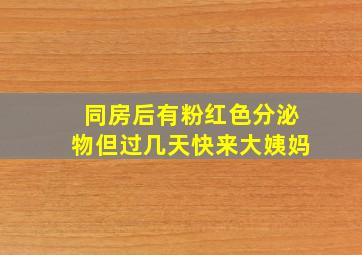 同房后有粉红色分泌物但过几天快来大姨妈